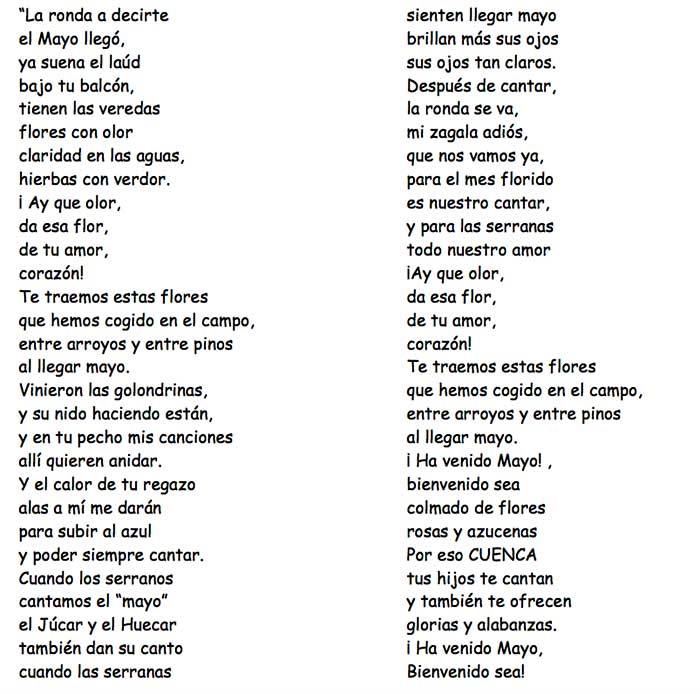 "La ronda a decirte
el Mayo llegó,
ya suena el laúd
bajo tu balcón,
tienen las veredas
flores con olor
claridad en las aguas,
hierbas con verdor.
¡ Ay que olor,
da esa flor,
de tu amor,
corazón!
Te traemos estas flores
que hemos cogido en el campo,
entre arroyos y entre pinos
al llegar mayo.
Vinieron las golondrinas,
y su nido haciendo están,
y en tu pecho mis canciones
allí quieren anidar.
Y el calor de tu regazo
alas a mí me darán
para subir al azul
y poder siempre cantar.
Cuando los serranos
cantamos el "mayo"
el Júcar y el Huecar
también dan su canto
cuando las serranas

sienten llegar mayo
brillan más sus ojos
sus ojos tan claros.
Después de cantar,
la ronda se va,
mi zagala adiós,
que nos vamos ya,
para el mes florido
es nuestro cantar,
y para las serranas
todo nuestro amor
¡Ay que olor,
da esa flor,
de tu amor,
corazón!
Te traemos estas flores
que hemos cogido en el campo,
entre arroyos y entre pinos
al llegar mayo.
¡ Ha venido Mayo! ,
bienvenido sea
colmado de flores
rosas y azucenas
Por eso CUENCA
tus hijos te cantan
y también te ofrecen
glorias y alabanzas.
¡ Ha venido Mayo,
Bienvenido sea!